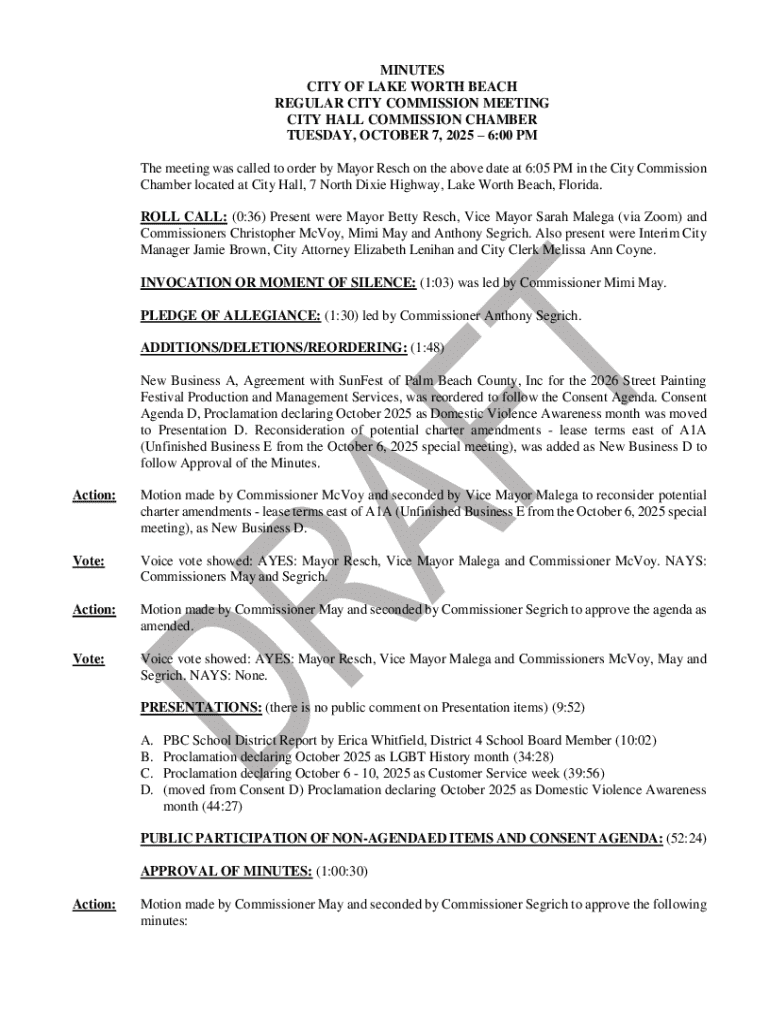 MINUTES
CITY OF LAKE WORTH BEACH
REGULAR CITY COMMISSION MEETING
CITY HALL COMMISSION CHAMBER
TUESDAY, OCTOBER 7, 2025 – 6:00 PM

The meeting was called to order by Mayor Resch on the above date at 6:05 PM in the City Commission Chamber located at City Hall, 7 North Dixie Highway, Lake Worth Beach, Florida.

ROLL CALL: (0:36) Present were Mayor Betty Resch, Vice Mayor Sarah Malega (via Zoom) and Commissioners Christopher McVoy, Mimi May and Anthony Segrich. Also present were Interim City Manager Jamie Brown, City Attorney Elizabeth Lenihan and City Clerk Melissa Ann Coyne.

INVOCATION OR MOMENT OF SILENCE: (1:03) was led by Commissioner Mimi May.

PLEDGE OF ALLEGIANCE: (1:30) led by Commissioner Anthony Segrich.

ADDITIONS/DELETIONS/REORDERING: (1:48)

New Business A, Agreement with SunFest of Palm Beach County, Inc for the 2026 Street Painting Festival Production and Management Services, was reordered to follow the Consent Agenda. Consent Agenda D, Proclamation declaring October 2025 as Domestic Violence Awareness month was moved to Presentation D. Reconsideration of potential charter amendments - lease terms east of A1A (Unfinished Business E from the October 6, 2025 special meeting), was added as New Business D to follow Approval of the Minutes.

Action: Motion made by Commissioner McVoy and seconded by Vice Mayor Malega to reconsider potential charter amendments - lease terms east of A1A (Unfinished Business E from the October 6, 2025 special meeting), as New Business D.

Vote: Voice vote showed: AYES: Mayor Resch, Vice Mayor Malega and Commissioner McVoy. NAYS: Commissioners May and Segrich.

Action: Motion made by Commissioner May and seconded by Commissioner Segrich to approve the agenda as amended.

Vote: Voice vote showed: AYES: Mayor Resch, Vice Mayor Malega and Commissioners McVoy, May and Segrich. NAYS: None.

PRESENTATIONS: (there is no public comment on Presentation items) (9:52)

A. PBC School District Report by Erica Whitfield, District 4 School Board Member (10:02)
B. Proclamation declaring October 2025 as LGBT History month (34:28)
C. Proclamation declaring October 6 - 10, 2025 as Customer Service week (39:56)
D. (moved from Consent D) Proclamation declaring October 2025 as Domestic Violence Awareness month (44:27)

PUBLIC PARTICIPATION OF NON-AGENDAED ITEMS AND CONSENT AGENDA: (52:24)

APPROVAL OF MINUTES: (1:00:30)

Action: Motion made by Commissioner May and seconded by Commissioner Segrich to approve the following minutes:

DRAFT